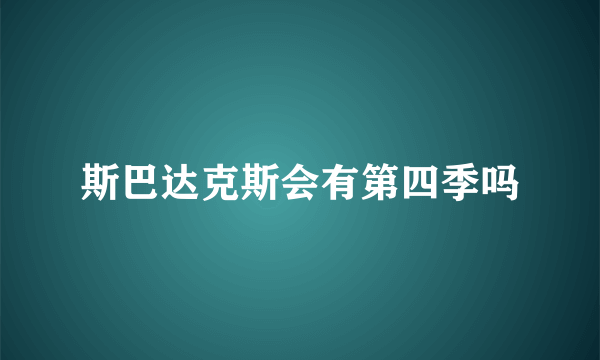 斯巴达克斯会有第四季吗